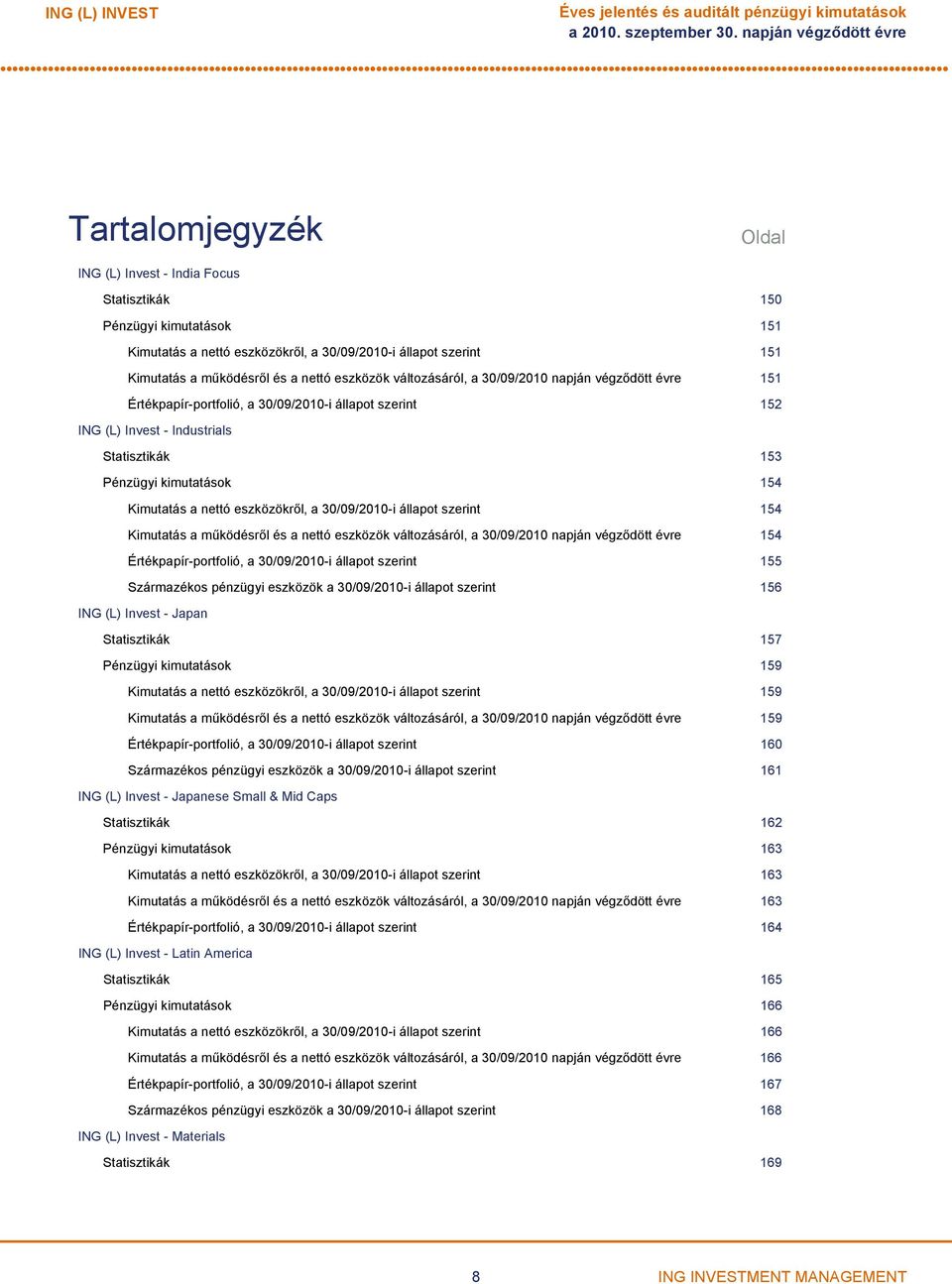 ING (L) INVEST

Éves jelentés és auditált pénzügyi kimutatások
a 2010. szeptember 30. napján végződött évre

Tartalomjegyzék

Oldal

ING (L) Invest - India Focus

Statisztikák 150

Pénzügyi kimutatások 151

Kimutatás a nettó eszközökről, a 30/09/2010-i állapot szerint 151

Kimutatás a működésről és a nettó eszközök változásáról, a 30/09/2010 napján végződött évre 151

Értékpapír-portfolió, a 30/09/2010-i állapot szerint 152

ING (L) Invest - Industrials

Statisztikák 153

Pénzügyi kimutatások 154

Kimutatás a nettó eszközökről, a 30/09/2010-i állapot szerint 154

Kimutatás a működésről és a nettó eszközök változásáról, a 30/09/2010 napján végződött évre 154

Értékpapír-portfolió, a 30/09/2010-i állapot szerint 155

Származékos pénzügyi eszközök a 30/09/2010-i állapot szerint 156

ING (L) Invest - Japan

Statisztikák 157

Pénzügyi kimutatások 159

Kimutatás a nettó eszközökről, a 30/09/2010-i állapot szerint 159

Kimutatás a működésről és a nettó eszközök változásáról, a 30/09/2010 napján végződött évre 159

Értékpapír-portfolió, a 30/09/2010-i állapot szerint 160

Származékos pénzügyi eszközök a 30/09/2010-i állapot szerint 161

ING (L) Invest - Japanese Small & Mid Caps

Statisztikák 162

Pénzügyi kimutatások 163

Kimutatás a nettó eszközökről, a 30/09/2010-i állapot szerint 163

Kimutatás a működésről és a nettó eszközök változásáról, a 30/09/2010 napján végződött évre 163

Értékpapír-portfolió, a 30/09/2010-i állapot szerint 164

ING (L) Invest - Latin America

Statisztikák 165

Pénzügyi kimutatások 166

Kimutatás a nettó eszközökről, a 30/09/2010-i állapot szerint 166

Kimutatás a működésről és a nettó eszközök változásáról, a 30/09/2010 napján végződött évre 166

Értékpapír-portfolió, a 30/09/2010-i állapot szerint 167

Származékos pénzügyi eszközök a 30/09/2010-i állapot szerint 168

ING (L) Invest - Materials

Statisztikák 169

8

ING INVESTMENT MANAGEMENT